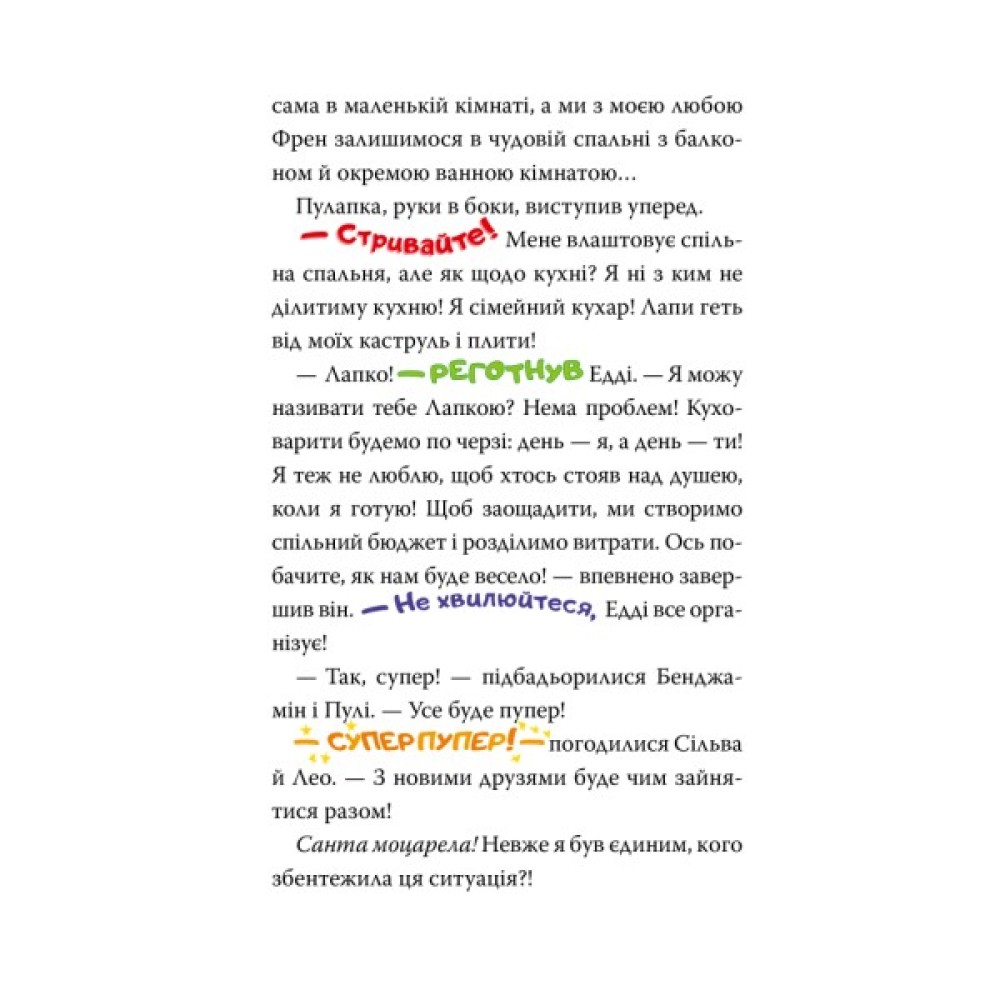 сама в маленькій кімнаті, а ми з моєю любою Френ залишимося в чудовій спальні з балконом й окремою ванною кімнатою…

Пулапка, руки в боки, виступив уперед.

— Стривайте! Мене влаштовує спільна спальня, але як щодо кухні? Я ні з ким не ділитиму кухню! Я сімейний кухар! Лапи геть від моїх каструль і плити!

— Лапко! — реготнув Едді. — Я можу називати тебе Лапкою? Нема проблем! Куховарити будемо по черзі: день — я, а день — ти! Я теж не люблю, щоб хтось стояв над душею, коли я готую! Щоб заощадити, ми створимо спільний бюджет і розділимо витрати. Ось побачите, як нам буде весело! — впевнено завершив він. — Не хвилюйтеся, Едді все організує!

— Так, супер! — підбадьорилися Бенджамін і Пулі. — Усе буде пупер!

— СУПЕР ПУПЕР! — погодилися Сільва й Лео. — З новими друзями буде чим зайнятися разом!

Санта моцарела! Невже я був єдиним, кого збентежила ця ситуація?!